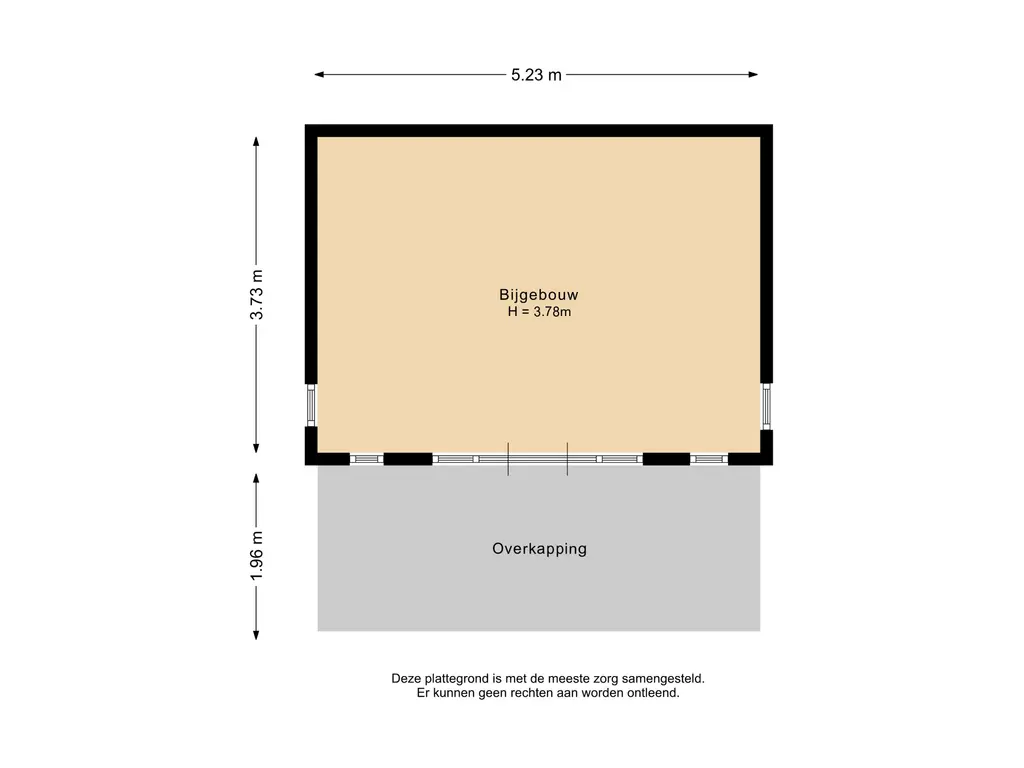 5.23 m

3.73 m

Bijgebouw
H = 3.78m

1.96 m

Overkapping

Deze plattegrond is met de meeste zorg samengesteld.
Er kunnen geen rechten aan worden ontleend.